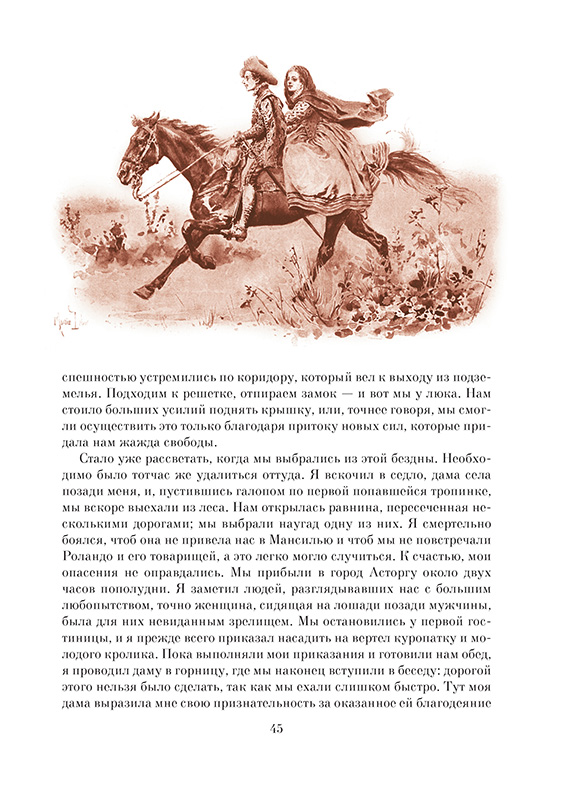 спешностью устремились по коридору, который вел к выходу из подземелья. Подходим к решетке, отпираем замок — и вот мы у люка. Нам стоило больших усилий поднять крышку, или, точнее говоря, мы смогли осуществить это только благодаря притоку новых сил, которые придала нам жажда свободы.

Стало уже рассветать, когда мы выбрались из этой бездны. Необходимо было тотчас же удалиться оттуда. Я вскочил в седло, дама села позади меня, и, пустившись галопом по первой попавшейся тропинке, мы вскоре выехали из леса. Нам открылась равнина, пересеченная несколькими дорогами; мы выбрали наугад одну из них. Я смертельно боялся, чтоб она не привела нас в Мансилью и чтоб мы не повстречали Роландо и его товарищей, а это легко могло случиться. К счастью, мои опасения не оправдались. Мы прибыли в город Асторгу около двух часов пополудни. Я заметил людей, разглядывавших нас с большим любопытством, точно женщина, сидящая на лошади позади мужчины, была для них невиданным зрелищем. Мы остановились у первой гостиницы, и я прежде всего приказал насадить на вертел куропатку и молодого кролика. Пока выполняли мои приказания и готовили нам обед, я проводил даму в горницу, где мы наконец вступили в беседу; дорогой этого нельзя было сделать, так как мы ехали слишком быстро. Тут моя дама выразила мне свою признательность за оказанное ей благодеяние

45